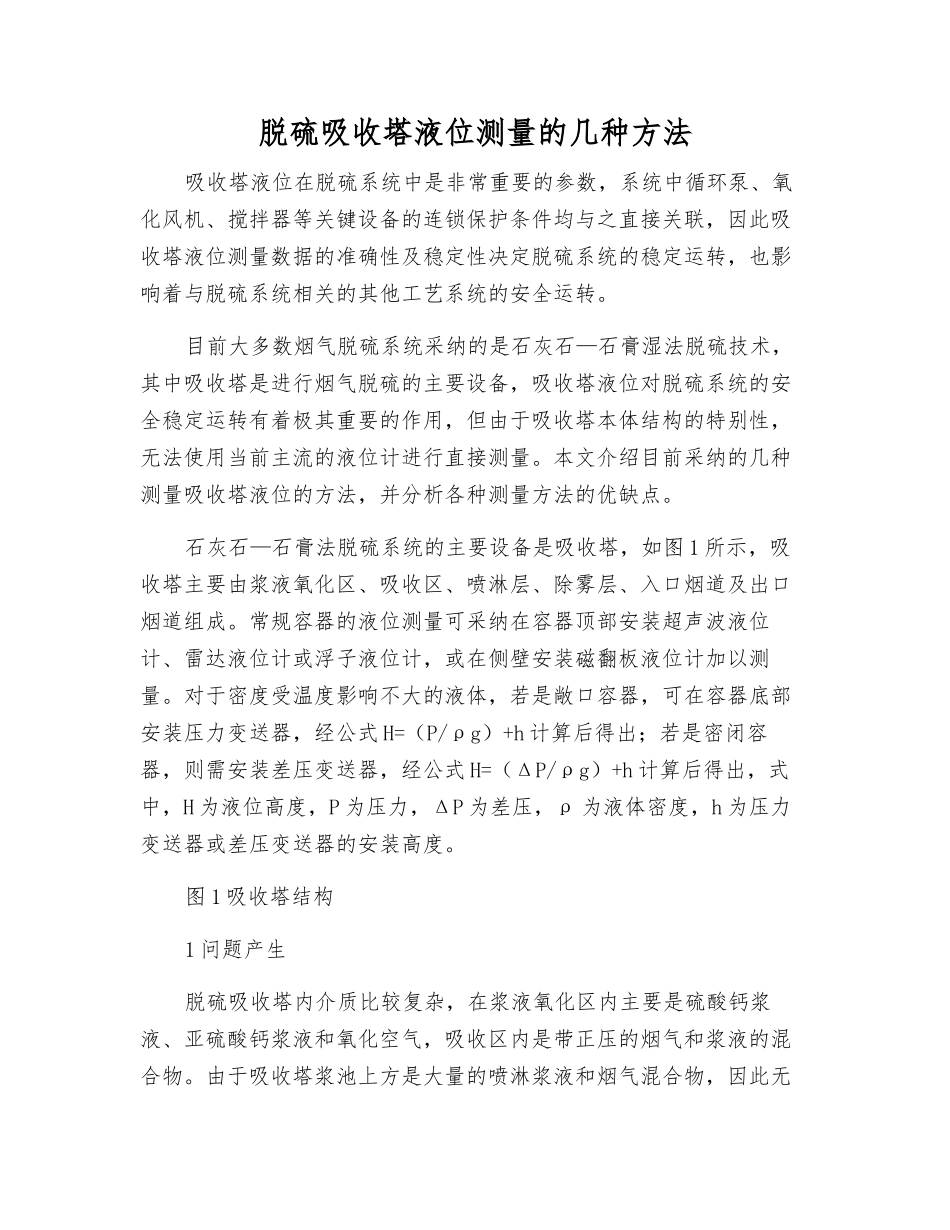 脱硫吸收塔液位测量的几种方法

吸收塔液位在脱硫系统中是非常重要的参数，系统中循环泵、氧化风机、搅拌器等关键设备的连锁保护条件均与之直接关联，因此吸收塔液位测量数据的准确性及稳定性决定脱硫系统的稳定运转，也影响着与脱硫系统相关的其他工艺系统的安全运转。

目前大多数烟气脱硫系统采纳的是石灰石—石膏湿法脱硫技术，其中吸收塔是进行烟气脱硫的主要设备，吸收塔液位对脱硫系统的安全稳定运转有着极其重要的作用，但由于吸收塔本体结构的特别性，无法使用当前主流的液位计进行直接测量。本文介绍目前采纳的几种测量吸收塔液位的方法，并分析各种测量方法的优缺点。

石灰石—石膏法脱硫系统的主要设备是吸收塔，如图1所示，吸收塔主要由浆液氧化区、吸收区、喷淋层、除雾层、入口烟道及出口烟道组成。常规容器的液位测量可采纳在容器顶部安装超声波液位计、雷达液位计或浮子液位计，或在侧壁安装磁翻板液位计加以测量。对于密度受温度影响不大的液体，若是敞口容器，可在容器底部安装压力变送器，经公式H=（P/ρg）+h计算后得出；若是密闭容器，则需安装差压变送器，经公式H=（ΔP/ρg）+h计算后得出，式中，H为液位高度，P为压力，ΔP为差压，ρ为液体密度，h为压力变送器或差压变送器的安装高度。

图1吸收塔结构

1问题产生

脱硫吸收塔内介质比较复杂，在浆液氧化区内主要是硫酸钙浆液、亚硫酸钙浆液和氧化空气，吸收区内是带正压的烟气和浆液的混合物。由于吸收塔浆池上方是大量的喷淋浆液和烟气混合物，因此无